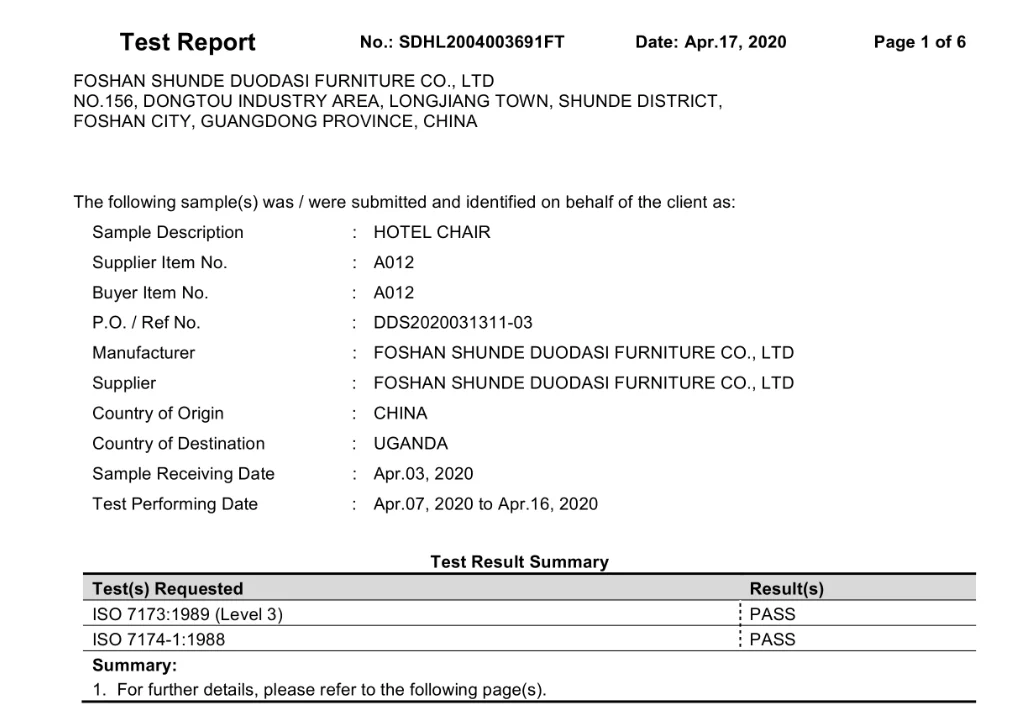 Test Report No.: SDHL2004003691FT Date: Apr.17, 2020 Page 1 of 6

FOSHAN SHUNDE DUODASI FURNITURE CO., LTD
NO.156, DONGTOU INDUSTRY AREA, LONGJIANG TOWN, SHUNDE DISTRICT, FOSHAN CITY, GUANGDONG PROVINCE, CHINA

The following sample(s) was / were submitted and identified on behalf of the client as:

Sample Description : HOTEL CHAIR
Supplier Item No. : A012
Buyer Item No. : A012
P.O. / Ref No. : DDS2020031311-03
Manufacturer : FOSHAN SHUNDE DUODASI FURNITURE CO., LTD
Supplier : FOSHAN SHUNDE DUODASI FURNITURE CO., LTD
Country of Origin : CHINA
Country of Destination : UGANDA
Sample Receiving Date : Apr.03, 2020
Test Performing Date : Apr.07, 2020 to Apr.16, 2020

Test Result Summary

| Test(s) Requested | Result(s) |
|---|---|
| ISO 7173:1989 (Level 3) | PASS |
| ISO 7174-1:1988 | PASS |

Summary:
1. For further details, please refer to the following page(s).